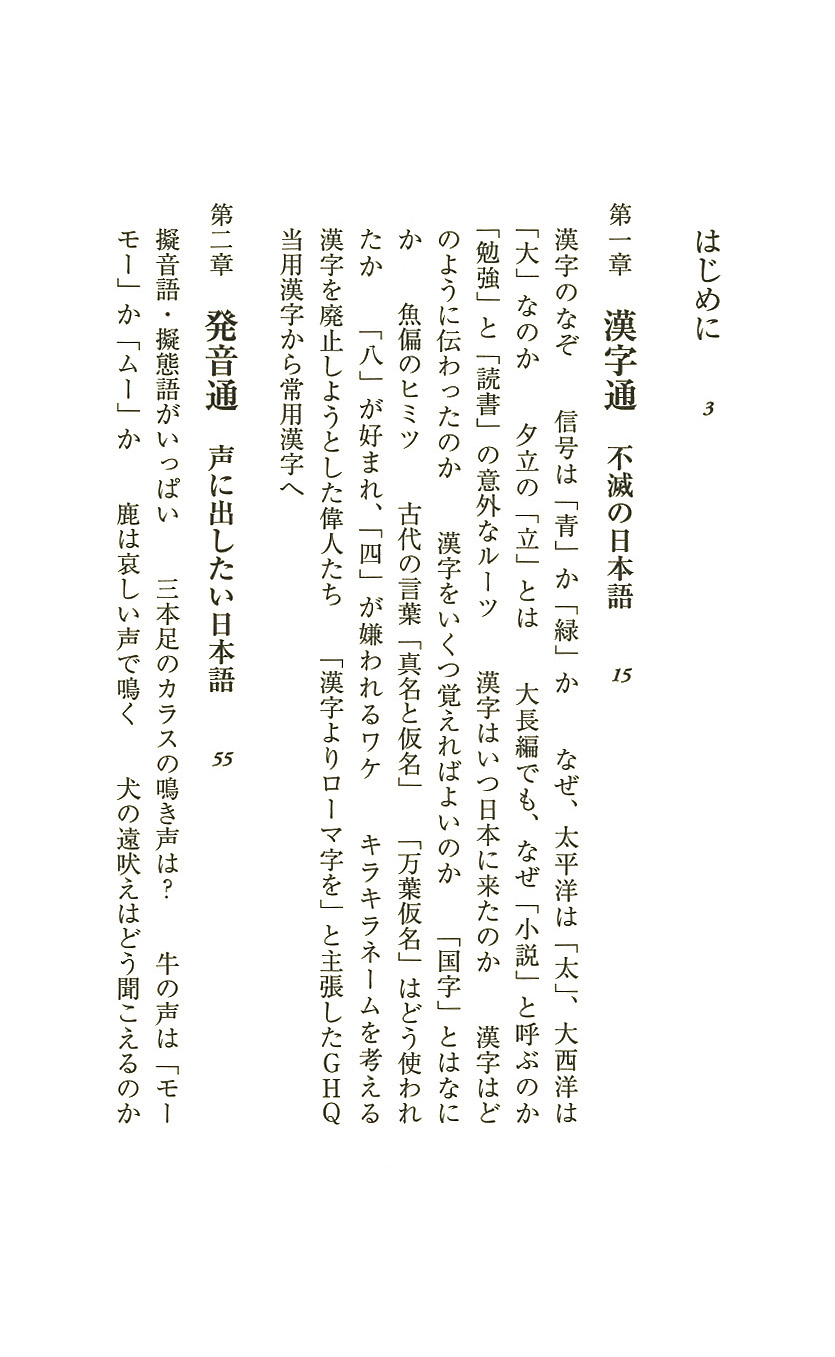 はじめに　3

第一章　漢字通　不滅の日本語　15

漢字のなぞ　信号は「青」か「緑」か　なぜ、太平洋は「太」、大西洋は「大」なのか　夕立の「立」とは　大長編でも、なぜ「小説」と呼ぶのか　「勉強」と「読書」の意外なルーツ　漢字はいつ日本に来たのか　漢字はどのように伝わったのか　漢字をいくつ覚えればよいのか　「国字」とはなにか　魚偏のヒミツ　古代の言葉「真名と仮名」　「万葉仮名」はどう使われたか　「八」が好まれ、「四」が嫌われるワケ　キラキラネームを考える　漢字を廃止しようとした偉人たち　「漢字よりローマ字を」と主張したGHQ　当用漢字から常用漢字へ

第二章　発音通　声に出したい日本語　55

擬音語・擬態語がいっぱい　三本足のカラスの鳴き声は？　牛の声は「モーモー」か「ムー」か　鹿は哀しい声で鳴く　犬の遠吠えはどう聞こえるのか